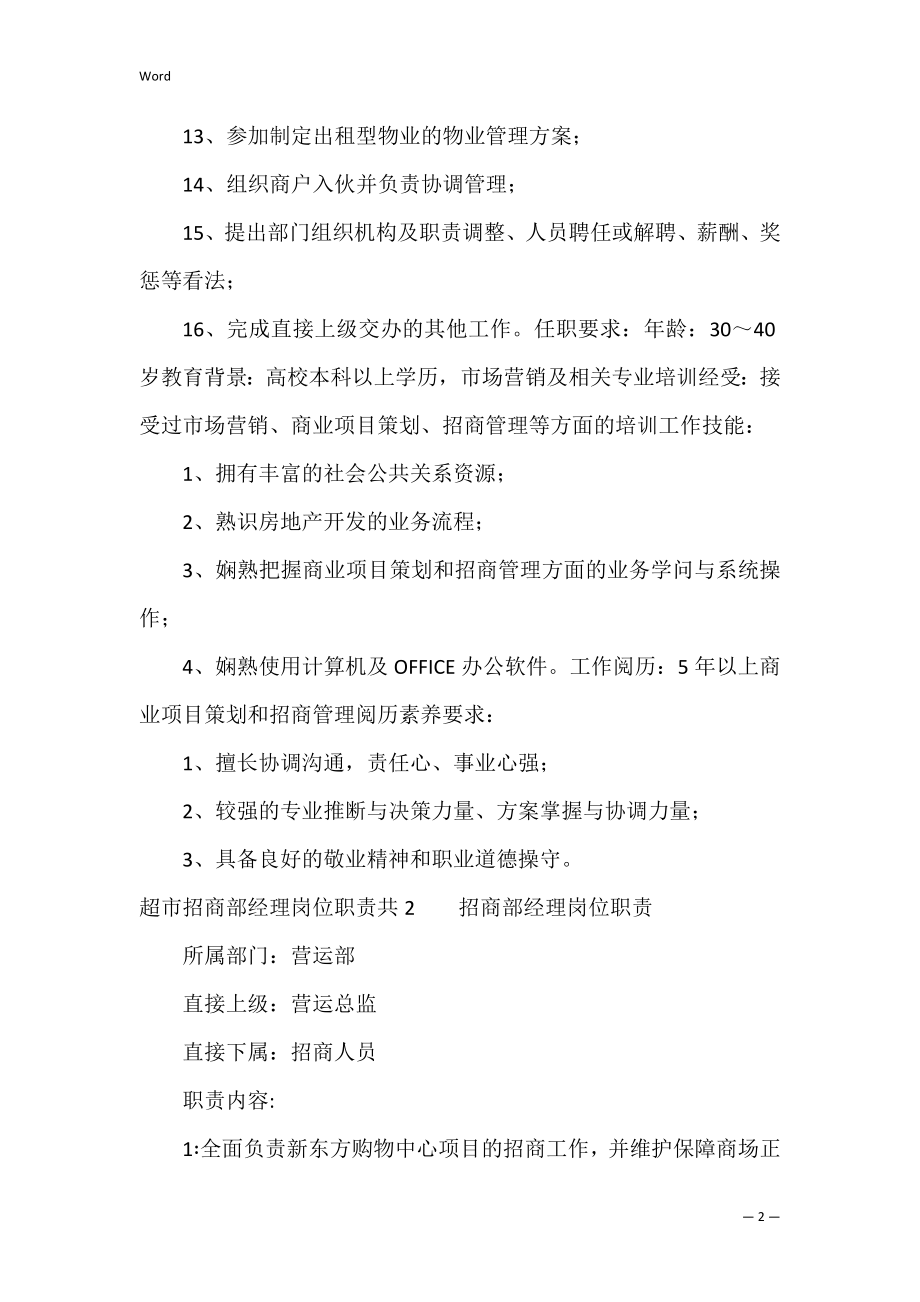 Word

13、参加制定出租型物业的物业管理方案；

14、组织商户入伙并负责协调管理；

15、提出部门组织机构及职责调整、人员聘任或解聘、薪酬、奖惩等看法；

16、完成直接上级交办的其他工作。任职要求：年龄：30～40岁教育背景：高校本科以上学历，市场营销及相关专业培训经受：接受过市场营销、商业项目策划、招商管理等方面的培训工作技能：

1、拥有丰富的社会公共关系资源；

2、熟识房地产开发的业务流程；

3、娴熟把握商业项目策划和招商管理方面的业务学问与系统操作；

4、娴熟使用计算机及 OFFICE 办公软件。工作阅历：5 年以上商业项目策划和招商管理阅历素养要求：

1、擅长协调沟通，责任心、事业心强；

2、较强的专业推断与决策力量、方案掌握与协调力量；

3、具备良好的敬业精神和职业道德操守。

超市招商部经理岗位职责共 2　　招商部经理岗位职责

所属部门：营运部

直接上级：营运总监

直接下属：招商人员

职责内容:

1:全面负责新东方购物中心项目的招商工作，并维护保障商场正

— 2 —